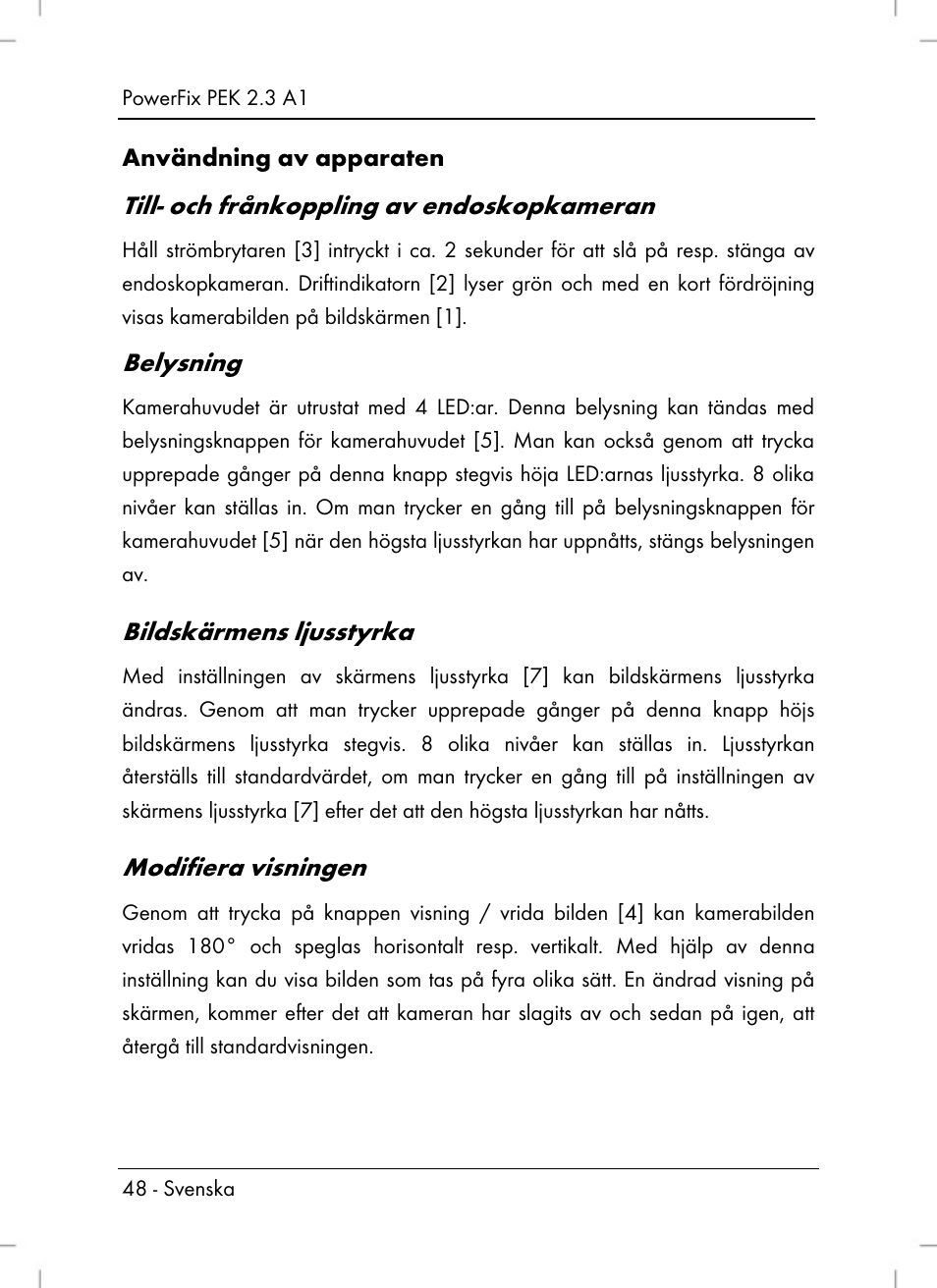 PowerFix PEK 2.3 A1

Användning av apparaten

Till- och frånkoppling av endoskopkameran

Håll strömbrytaren [3] intryckt i ca. 2 sekunder för att slå på resp. stänga av endoskopkameran. Driftindikatorn [2] lyser grön och med en kort fördröjning visas kamerabilden på bildskärmen [1].

Belysning

Kamerahuvudet är utrustat med 4 LED:ar. Denna belysning kan tändas med belysningsknappen för kamerahuvudet [5]. Man kan också genom att trycka upprepade gånger på denna knapp stegvis höja LED:arnas ljusstyrka. 8 olika nivåer kan ställas in. Om man trycker en gång till på belysningsknappen för kamerahuvudet [5] när den högsta ljusstyrkan har uppnåtts, stängs belysningen av.

Bildskärmens ljusstyrka

Med inställningen av skärmens ljusstyrka [7] kan bildskärmens ljusstyrka ändras. Genom att man trycker upprepade gånger på denna knapp höjs bildskärmens ljusstyrka stegvis. 8 olika nivåer kan ställas in. Ljusstyrkan återställs till standardvärdet, om man trycker en gång till på inställningen av skärmens ljusstyrka [7] efter det att den högsta ljusstyrkan har nåtts.

Modifiera visningen

Genom att trycka på knappen visning / vrida bilden [4] kan kamerabilden vridas 180° och speglas horisontalt resp. vertikalt. Med hjälp av denna inställning kan du visa bilden som tas på fyra olika sätt. En ändrad visning på skärmen, kommer efter det att kameran har slagits av och sedan på igen, att återgå till standardvisningen.

48 - Svenska